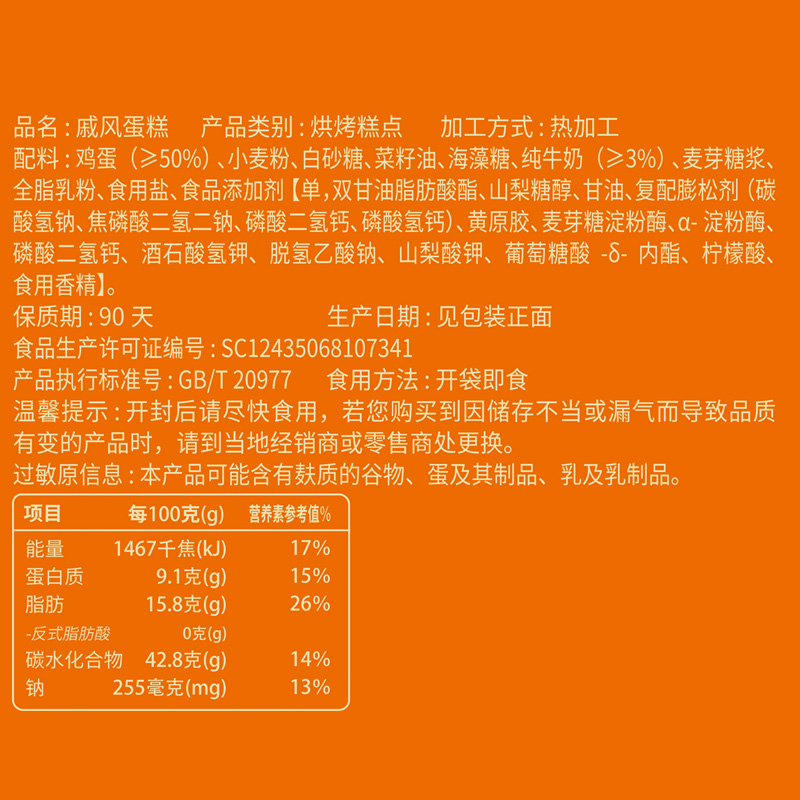 品名：戚风蛋糕　　产品类别：烘烤糕点　　加工方式：热加工
配料：鸡蛋（≥50%）、小麦粉、白砂糖、菜籽油、海藻糖、纯牛奶（≥3%）、麦芽糖浆、全脂乳粉、食用盐、食品添加剂【单，双甘油脂肪酸酯、山梨糖醇、甘油、复配膨松剂（碳酸氢钠、焦磷酸二氢二钠、磷酸二氢钙、磷酸氢钙）、黄原胶、麦芽糖淀粉酶、α- 淀粉酶、磷酸二氢钙、酒石酸氢钾、脱氢乙酸钠、山梨酸钾、葡萄糖酸 -δ- 内酯、柠檬酸、食用香精】。
保质期：90 天　　　　　　　　生产日期：见包装正面
食品生产许可证编号：SC12435068107341
产品执行标准号：GB/T 20977　　食用方法：开袋即食
温馨提示：开封后请尽快食用，若您购买到因储存不当或漏气而导致品质有变的产品时，请到当地经销商或零售商处更换。
过敏原信息：本产品可能含有麸质的谷物、蛋及其制品、乳及乳制品。

| 项目 | 每100克(g) | 营养素参考值% |
|---|---|---|
| 能量 | 1467千焦(kJ) | 17% |
| 蛋白质 | 9.1克(g) | 15% |
| 脂肪 | 15.8克(g) | 26% |
| -反式脂肪酸 | 0克(g) | |
| 碳水化合物 | 42.8克(g) | 14% |
| 钠 | 255毫克(mg) | 13% |